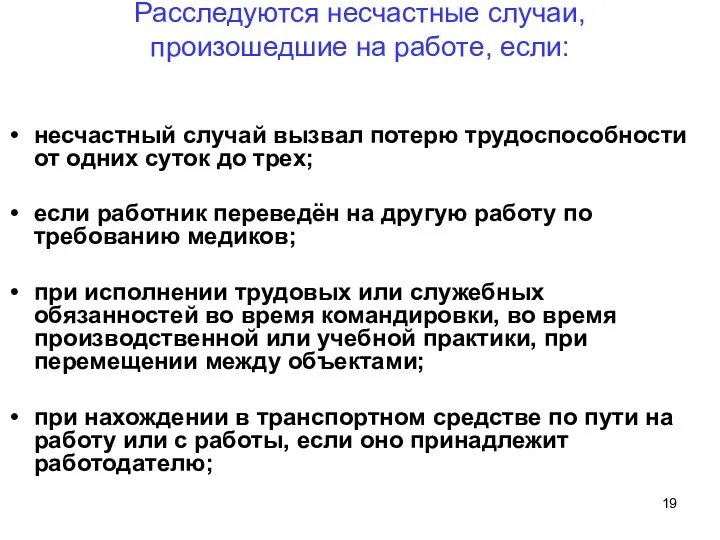 Расследуются несчастные случаи, произошедшие на работе, если:

• несчастный случай вызвал потерю трудоспособности от одних суток до трех;

• если работник переведён на другую работу по требованию медиков;

• при исполнении трудовых или служебных обязанностей во время командировки, во время производственной или учебной практики, при перемещении между объектами;

• при нахождении в транспортном средстве по пути на работу или с работы, если оно принадлежит работодателю;

19